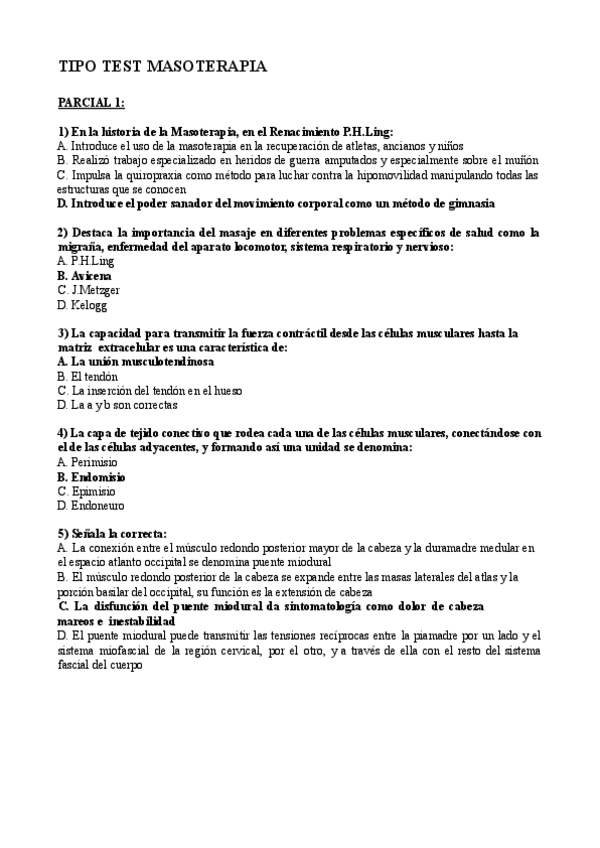 TIPO TEST MASOTERAPIA

PARCIAL 1:

1) En la historia de la Masoterapia, en el Renacimiento P.H.Ling:
A. Introduce el uso de la masoterapia en la recuperación de atletas, ancianos y niños
B. Realizó trabajo especializado en heridos de guerra amputados y especialmente sobre el muñón
C. Impulsa la quiropraxia como método para luchar contra la hipomovilidad manipulando todas las estructuras que se conocen
D. Introduce el poder sanador del movimiento corporal como un método de gimnasia

2) Destaca la importancia del masaje en diferentes problemas específicos de salud como la migraña, enfermedad del aparato locomotor, sistema respiratorio y nervioso:
A. P.H.Ling
B. Avicena
C. J.Metzger
D. Kelogg

3) La capacidad para transmitir la fuerza contráctil desde las células musculares hasta la matriz extracelular es una característica de:
A. La unión musculotendinosa
B. El tendón
C. La inserción del tendón en el hueso
D. La a y b son correctas

4) La capa de tejido conectivo que rodea cada una de las células musculares, conectándose con el de las células adyacentes, y formando así una unidad se denomina:
A. Perimisio
B. Endomisio
C. Epimisio
D. Endoneuro

5) Señala la correcta:
A. La conexión entre el músculo redondo posterior mayor de la cabeza y la duramadre medular en el espacio atlanto occipital se denomina puente miodural
B. El músculo redondo posterior de la cabeza se expande entre las masas laterales del atlas y la porción basilar del occipital, su función es la extensión de cabeza
C. La disfunción del puente miodural da sintomatología como dolor de cabeza mareos e inestabilidad
D. El puente miodural puede transmitir las tensiones recíprocas entre la piamadre por un lado y el sistema miofascial de la región cervical, por el otro, y a través de ella con el resto del sistema fascial del cuerpo